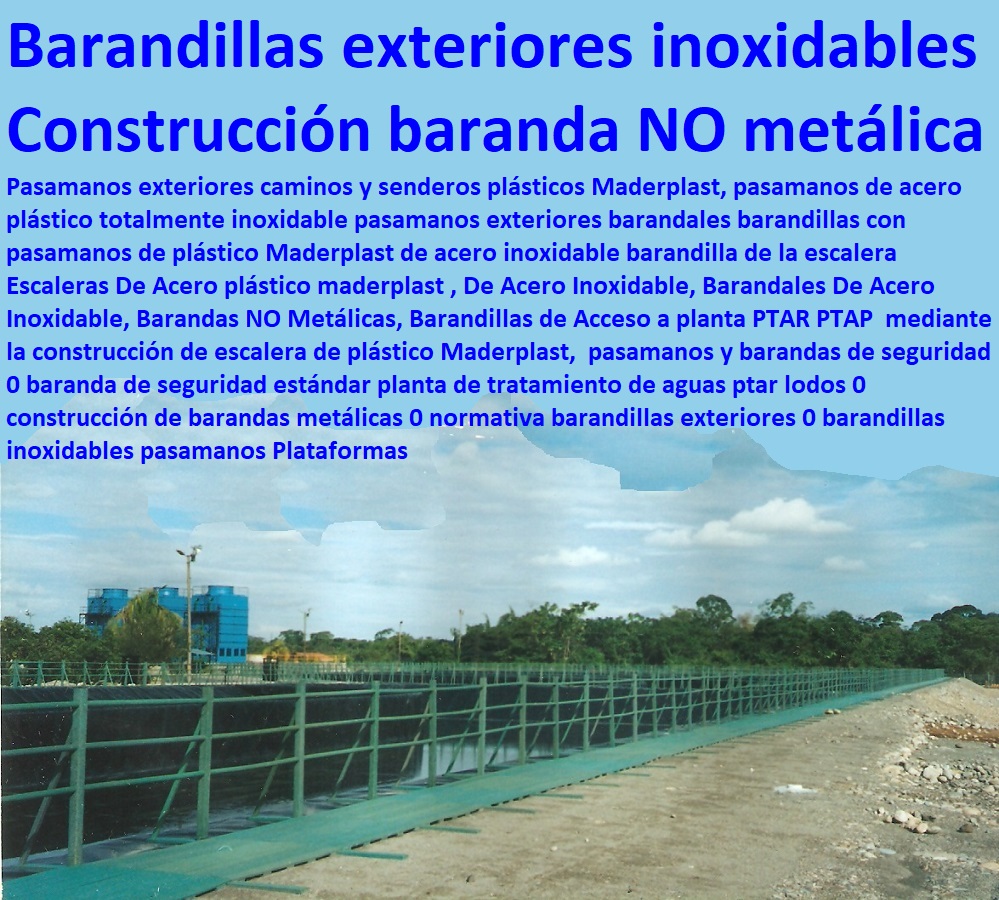 Barandillas exteriores inoxidables Construcción baranda NO metálica

Pasamanos exteriores caminos y senderos plásticos Maderplast, pasamanos de acero plástico totalmente inoxidable pasamanos exteriores barandales barandillas con pasamanos de plástico Maderplast de acero inoxidable barandilla de la escalera Escaleras De Acero plástico maderplast , De Acero Inoxidable, Barandales De Acero Inoxidable, Barandas NO Metálicas, Barandillas de Acceso a planta PTAR PTAP mediante la construcción de escalera de plástico Maderplast, pasamanos y barandas de seguridad 0 baranda de seguridad estándar planta de tratamiento de aguas ptar lodos 0 construcción de barandas metálicas 0 normativa barandillas exteriores 0 barandillas inoxidables pasamanos Plataformas